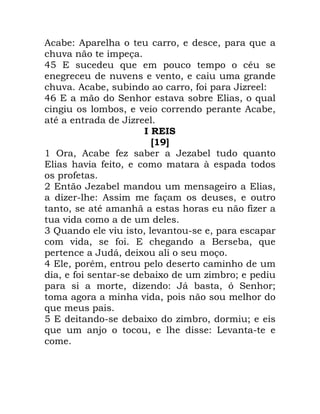 Acabe: Aparelha o teu carro, e desce, para que a chuva não te impeça.
45 E sucedeu que em pouco tempo o céu se enegreceu de nuvens e vento, e caiu uma grande chuva. Acabe, subindo ao carro, foi para Jizreel:
46 E a mão do Senhor estava sobre Elias, o qual cingiu os lombos, e veio correndo perante Acabe, até a entrada de Jizreel.

I REIS
[19]

1 Ora, Acabe fez saber a Jezabel tudo quanto Elias havia feito, e como matara à espada todos os profetas.
2 Então Jezabel mandou um mensageiro a Elias, a dizer-lhe: Assim me façam os deuses, e outro tanto, se até amanhã a estas horas eu não fizer a tua vida como a de um deles.
3 Quando ele viu isto, levantou-se e, para escapar com vida, se foi. E chegando a Berseba, que pertence a Judá, deixou ali o seu moço.
4 Ele, porém, entrou pelo deserto caminho de um dia, e foi sentar-se debaixo de um zimbro; e pediu para si a morte, dizendo: Já basta, ó Senhor; toma agora a minha vida, pois não sou melhor do que meus pais.
5 E deitando-se debaixo do zimbro, dormiu; e eis que um anjo o tocou, e lhe disse: Levanta-te e come.